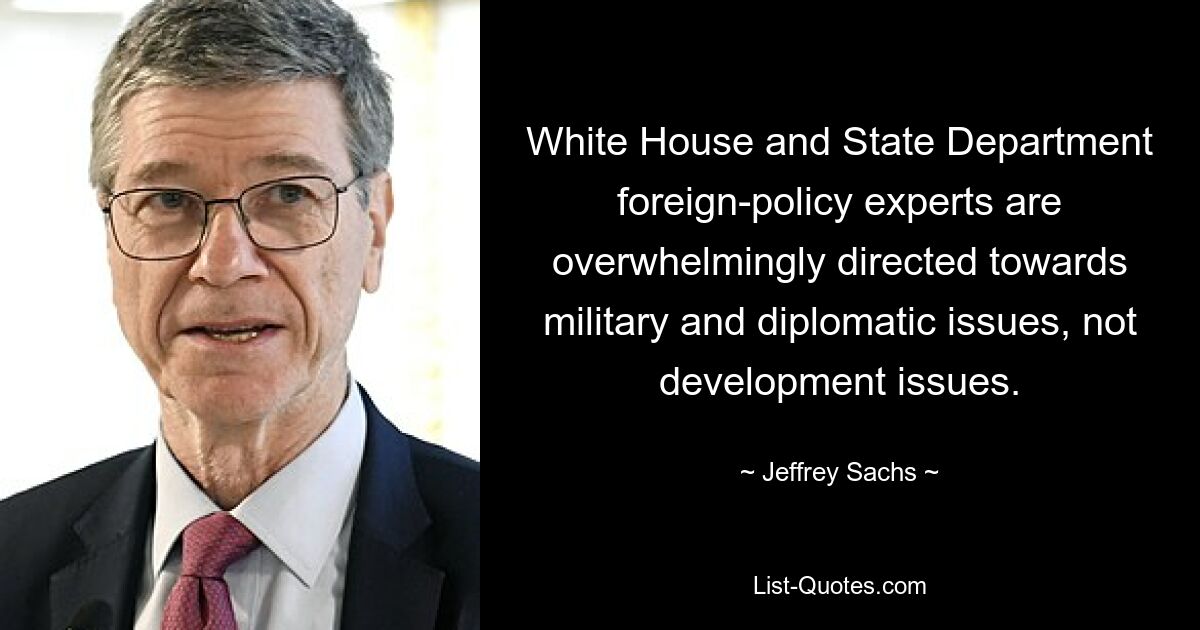 White House and State Department foreign-policy experts are overwhelmingly directed towards military and diplomatic issues, not development issues.

~ Jeffrey Sachs ~

List-Quotes.com